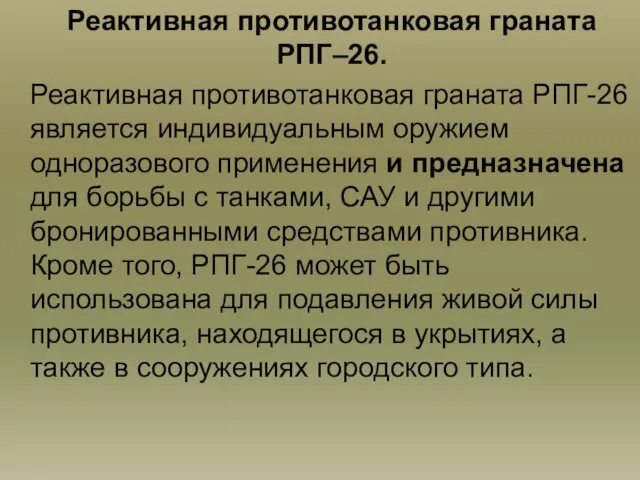 Реактивная противотанковая граната РПГ–26.

Реактивная противотанковая граната РПГ-26 является индивидуальным оружием одноразового применения и предназначена для борьбы с танками, САУ и другими бронированными средствами противника. Кроме того, РПГ-26 может быть использована для подавления живой силы противника, находящегося в укрытиях, а также в сооружениях городского типа.